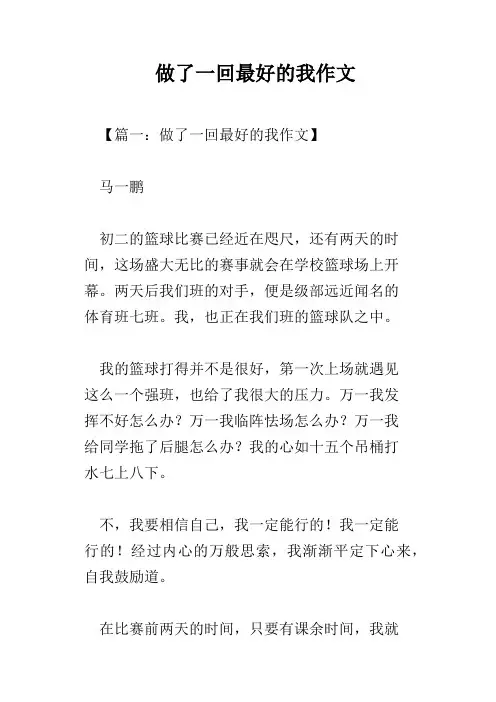 做了一回最好的我作文

【篇一：做了一回最好的我作文】

马一鹏

初二的篮球比赛已经近在咫尺，还有两天的时间，这场盛大无比的赛事就会在学校篮球场上开幕。两天后我们班的对手，便是级部远近闻名的体育班七班。我，也正在我们班的篮球队之中。

我的篮球打得并不是很好，第一次上场就遇见这么一个强班，也给了我很大的压力。万一我发挥不好怎么办？万一我临阵怯场怎么办？万一我给同学拖了后腿怎么办？我的心如十五个吊桶打水七上八下。

不，我要相信自己，我一定能行的！我一定能行的！经过内心的万般思索，我渐渐平定下心来，自我鼓励道。

在比赛前两天的时间，只要有课余时间，我就